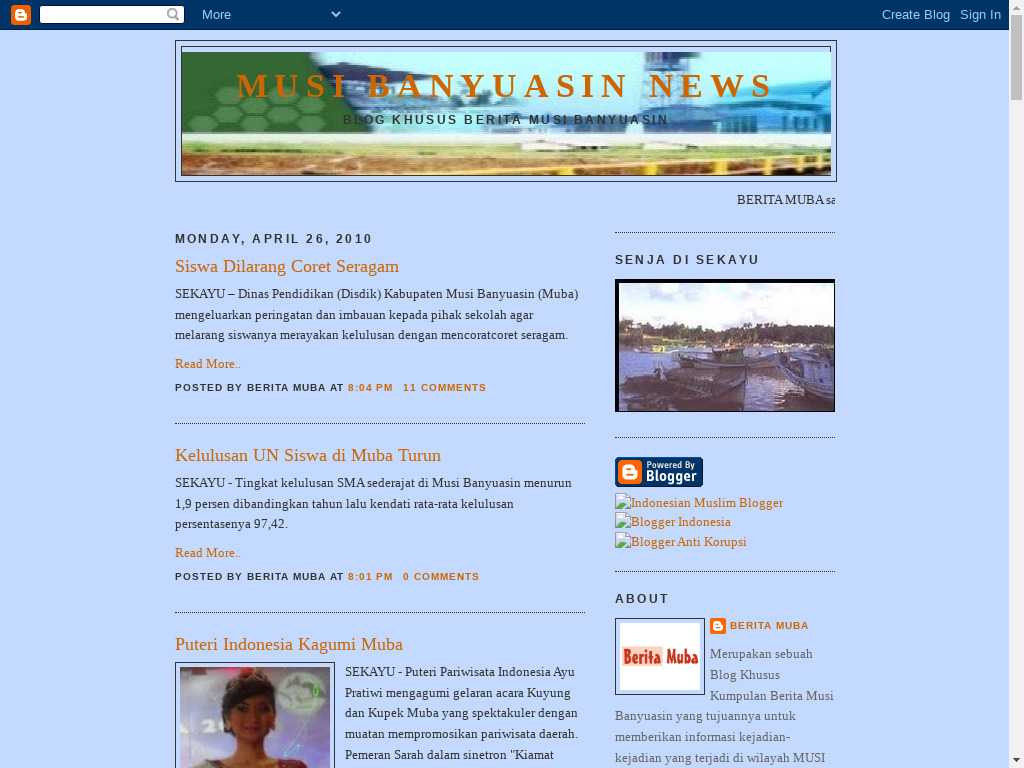 More
Create Blog Sign In

MUSI BANYUASIN NEWS
BLOG KHUSUS BERITA MUSI BANYUASIN

BERITA MUBA sa

MONDAY, APRIL 26, 2010

Siswa Dilarang Coret Seragam

SEKAYU – Dinas Pendidikan (Disdik) Kabupaten Musi Banyuasin (Muba) mengeluarkan peringatan dan imbauan kepada pihak sekolah agar melarang siswanya merayakan kelulusan dengan mencoratcoret seragam.

Read More..

POSTED BY BERITA MUBA AT 8:04 PM 11 COMMENTS

Kelulusan UN Siswa di Muba Turun

SEKAYU - Tingkat kelulusan SMA sederajat di Musi Banyuasin menurun 1,9 persen dibandingkan tahun lalu kendati rata-rata kelulusan persentasenya 97,42.

Read More..

POSTED BY BERITA MUBA AT 8:01 PM 0 COMMENTS

Puteri Indonesia Kagumi Muba

SEKAYU - Puteri Pariwisata Indonesia Ayu Pratiwi mengagumi gelaran acara Kuyung dan Kupek Muba yang spektakuler dengan muatan mempromosikan pariwisata daerah. Pemeran Sarah dalam sinetron "Kiamat

SENJA DI SEKAYU

Powered By Blogger

Indonesian Muslim Blogger
Blogger Indonesia
Blogger Anti Korupsi

ABOUT

Berita Muba

BERITA MUBA

Merupakan sebuah Blog Khusus Kumpulan Berita Musi Banyuasin yang tujuannya untuk memberikan informasi kejadian-kejadian yang terjadi di wilayah MUSI